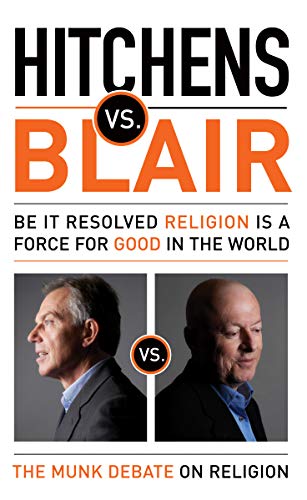 HITCHENS
VS.
BLAIR

BE IT RESOLVED RELIGION IS A FORCE FOR GOOD IN THE WORLD

VS.

THE MUNK DEBATE ON RELIGION